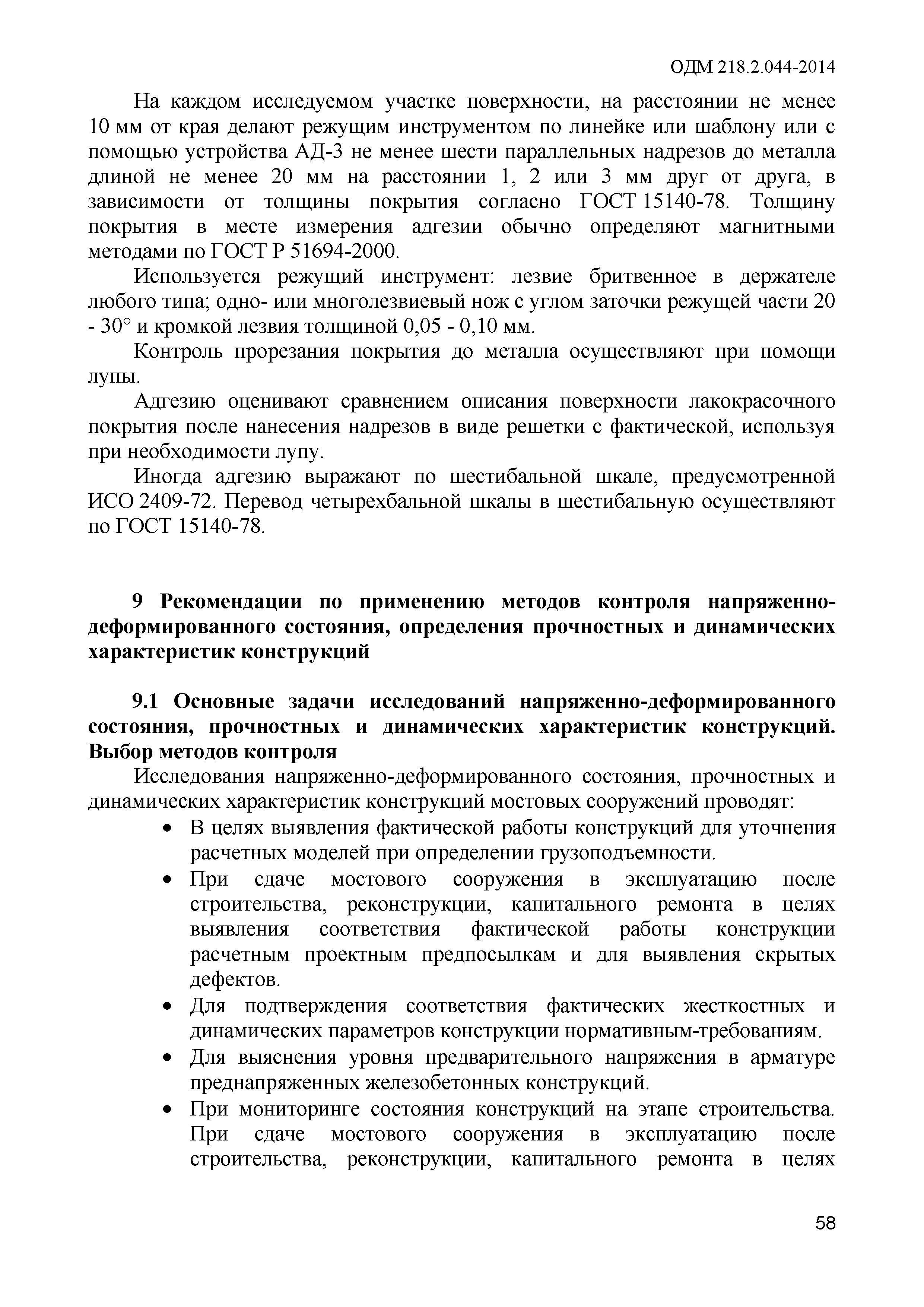 ОДМ 218.2.044-2014

На каждом исследуемом участке поверхности, на расстоянии не менее 10 мм от края делают режущим инструментом по линейке или шаблону или с помощью устройства АД-3 не менее шести параллельных надрезов до металла длиной не менее 20 мм на расстоянии 1, 2 или 3 мм друг от друга, в зависимости от толщины покрытия согласно ГОСТ 15140-78. Толщину покрытия в месте измерения адгезии обычно определяют магнитными методами по ГОСТ Р 51694-2000.

Используется режущий инструмент: лезвие бритвенное в держателе любого типа; одно- или многолезвиевый нож с углом заточки режущей части 20 - 30° и кромкой лезвия толщиной 0,05 - 0,10 мм.

Контроль прорезания покрытия до металла осуществляют при помощи лупы.

Адгезию оценивают сравнением описания поверхности лакокрасочного покрытия после нанесения надрезов в виде решетки с фактической, используя при необходимости лупу.

Иногда адгезию выражают по шестибальной шкале, предусмотренной ИСО 2409-72. Перевод четырехбальной шкалы в шестибальную осуществляют по ГОСТ 15140-78.

9 Рекомендации по применению методов контроля напряженно-деформированного состояния, определения прочностных и динамических характеристик конструкций

9.1 Основные задачи исследований напряженно-деформированного состояния, прочностных и динамических характеристик конструкций. Выбор методов контроля

Исследования напряженно-деформированного состояния, прочностных и динамических характеристик конструкций мостовых сооружений проводят:

• В целях выявления фактической работы конструкций для уточнения расчетных моделей при определении грузоподъемности.
• При сдаче мостового сооружения в эксплуатацию после строительства, реконструкции, капитального ремонта в целях выявления соответствия фактической работы конструкции расчетным проектным предпосылкам и для выявления скрытых дефектов.
• Для подтверждения соответствия фактических жесткостных и динамических параметров конструкции нормативным-требованиям.
• Для выяснения уровня предварительного напряжения в арматуре преднапряженных железобетонных конструкций.
• При мониторинге состояния конструкций на этапе строительства. При сдаче мостового сооружения в эксплуатацию после строительства, реконструкции, капитального ремонта в целях

58